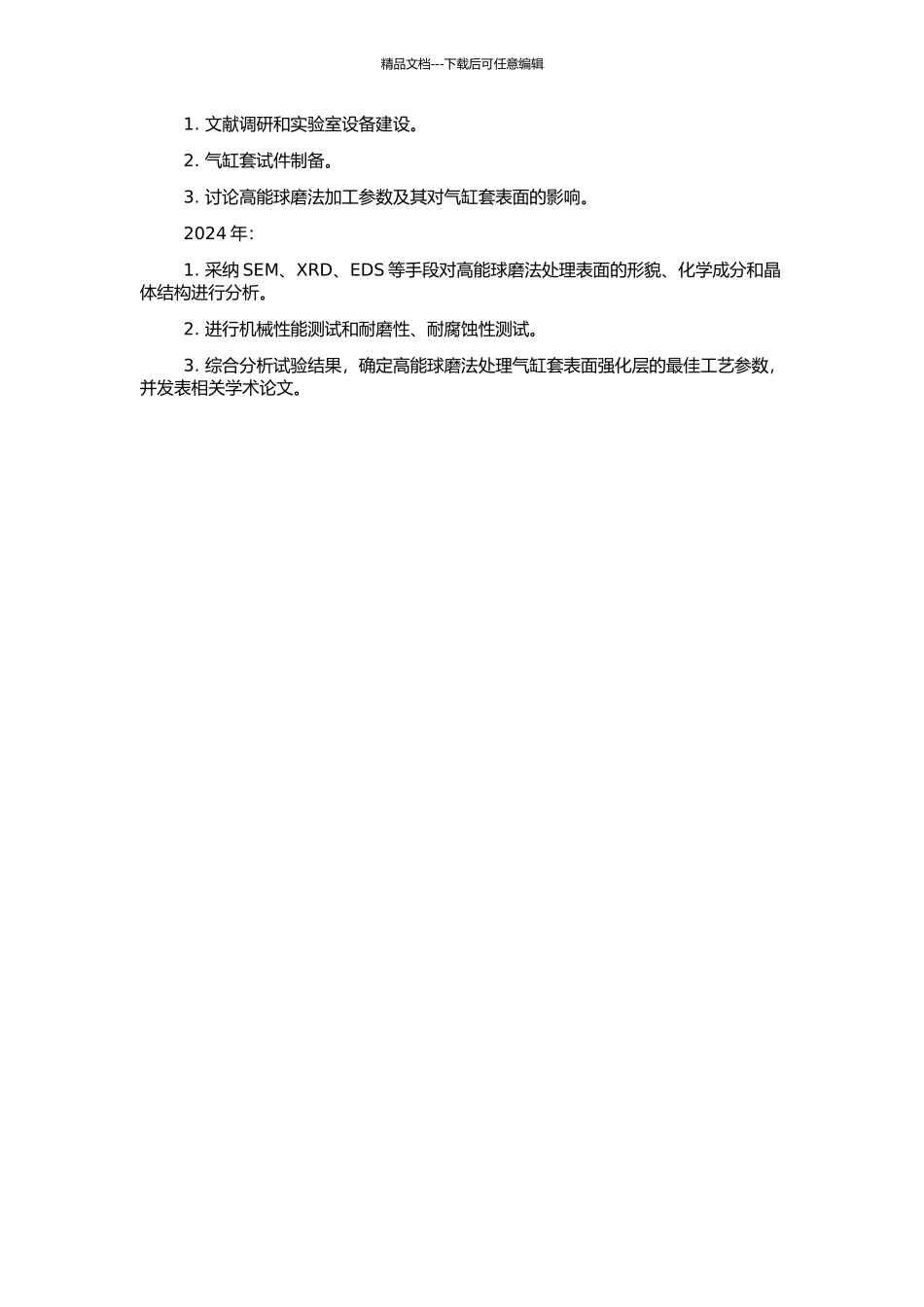 精品文档---下载后可任意编辑

1. 文献调研和实验室设备建设。

2. 气缸套试件制备。

3. 讨论高能球磨法加工参数及其对气缸套表面的影响。

2024 年:

1. 采纳 SEM、XRD、EDS 等手段对高能球磨法处理表面的形貌、化学成分和晶体结构进行分析。

2. 进行机械性能测试和耐磨性、耐腐蚀性测试。

3. 综合分析试验结果，确定高能球磨法处理气缸套表面强化层的最佳工艺参数，并发表相关学术论文。